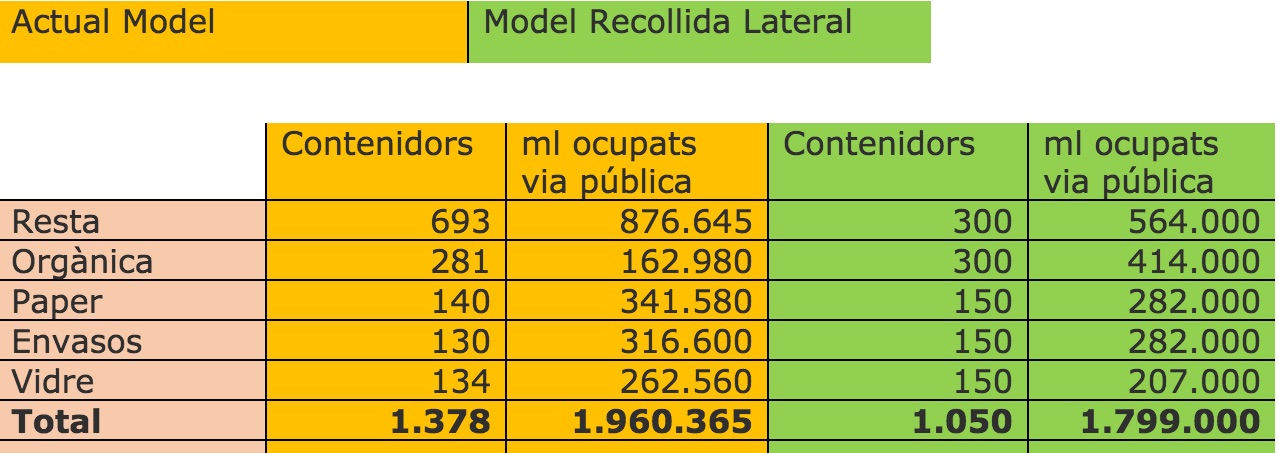 | Actual Model | Model Recollida Lateral |
|---|---|

| | Contenidors | ml ocupats via pública | Contenidors | ml ocupats via pública |
|---|---|---|---|---|
| Resta | 693 | 876.645 | 300 | 564.000 |
| Orgànica | 281 | 162.980 | 300 | 414.000 |
| Paper | 140 | 341.580 | 150 | 282.000 |
| Envasos | 130 | 316.600 | 150 | 282.000 |
| Vidre | 134 | 262.560 | 150 | 207.000 |
| **Total** | **1.378** | **1.960.365** | **1.050** | **1.799.000** |